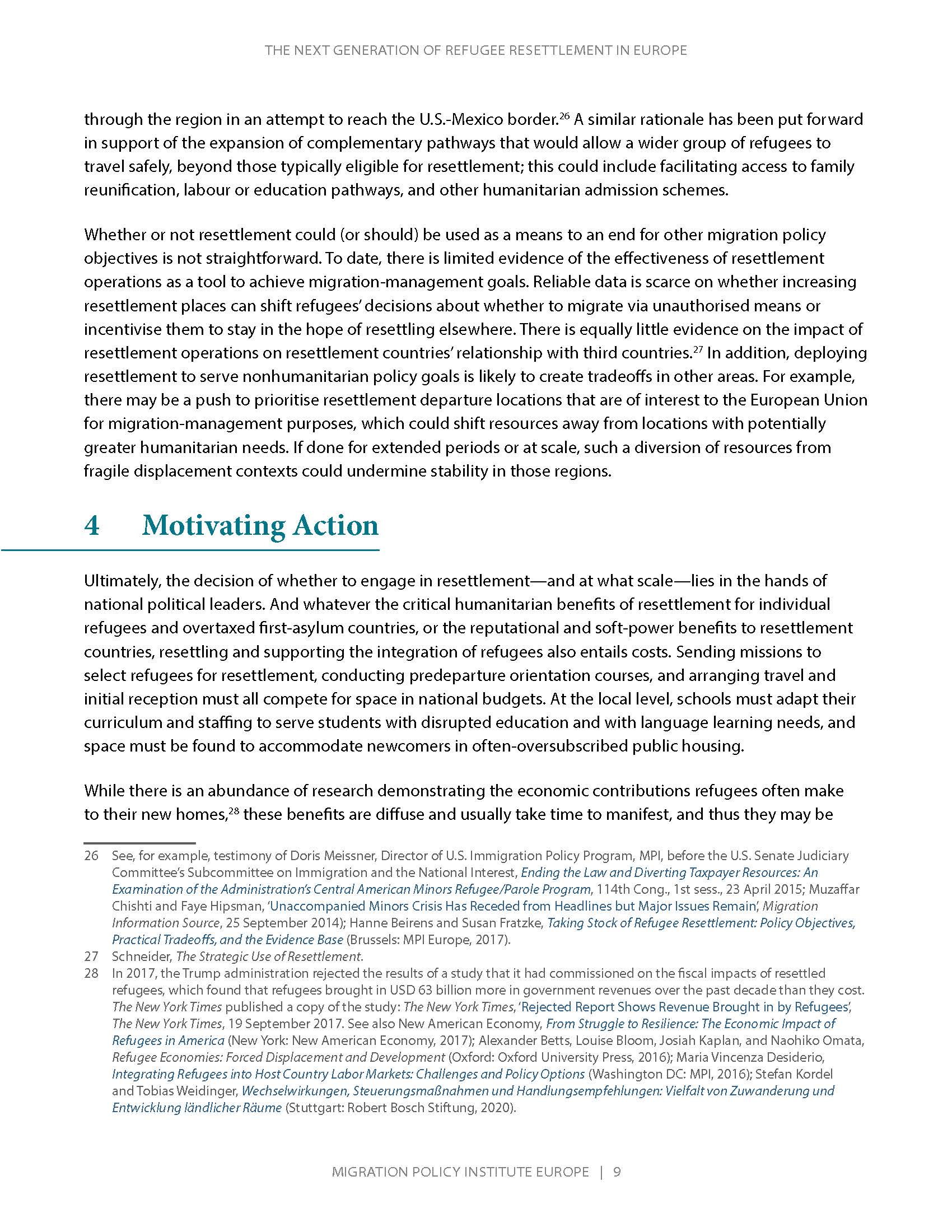 THE NEXT GENERATION OF REFUGEE RESETTLEMENT IN EUROPE

through the region in an attempt to reach the U.S.-Mexico border.$^{26}$ A similar rationale has been put forward in support of the expansion of complementary pathways that would allow a wider group of refugees to travel safely, beyond those typically eligible for resettlement; this could include facilitating access to family reunification, labour or education pathways, and other humanitarian admission schemes.

Whether or not resettlement could (or should) be used as a means to an end for other migration policy objectives is not straightforward. To date, there is limited evidence of the effectiveness of resettlement operations as a tool to achieve migration-management goals. Reliable data is scarce on whether increasing resettlement places can shift refugees' decisions about whether to migrate via unauthorised means or incentivise them to stay in the hope of resettling elsewhere. There is equally little evidence on the impact of resettlement operations on resettlement countries' relationship with third countries.$^{27}$ In addition, deploying resettlement to serve nonhumanitarian policy goals is likely to create tradeoffs in other areas. For example, there may be a push to prioritise resettlement departure locations that are of interest to the European Union for migration-management purposes, which could shift resources away from locations with potentially greater humanitarian needs. If done for extended periods or at scale, such a diversion of resources from fragile displacement contexts could undermine stability in those regions.

4 Motivating Action

Ultimately, the decision of whether to engage in resettlement—and at what scale—lies in the hands of national political leaders. And whatever the critical humanitarian benefits of resettlement for individual refugees and overtaxed first-asylum countries, or the reputational and soft-power benefits to resettlement countries, resettling and supporting the integration of refugees also entails costs. Sending missions to select refugees for resettlement, conducting predeparture orientation courses, and arranging travel and initial reception must all compete for space in national budgets. At the local level, schools must adapt their curriculum and staffing to serve students with disrupted education and with language learning needs, and space must be found to accommodate newcomers in often-oversubscribed public housing.

While there is an abundance of research demonstrating the economic contributions refugees often make to their new homes,$^{28}$ these benefits are diffuse and usually take time to manifest, and thus they may be

26 See, for example, testimony of Doris Meissner, Director of U.S. Immigration Policy Program, MPI, before the U.S. Senate Judiciary Committee's Subcommittee on Immigration and the National Interest, Ending the Law and Diverting Taxpayer Resources: An Examination of the Administration's Central American Minors Refugee/Parole Program, 114th Cong., 1st sess., 23 April 2015; Muzaffar Chishti and Faye Hipsman, 'Unaccompanied Minors Crisis Has Receded from Headlines but Major Issues Remain', Migration Information Source, 25 September 2014); Hanne Beirens and Susan Fratzke, Taking Stock of Refugee Resettlement: Policy Objectives, Practical Tradeoffs, and the Evidence Base (Brussels: MPI Europe, 2017).
27 Schneider, The Strategic Use of Resettlement.
28 In 2017, the Trump administration rejected the results of a study that it had commissioned on the fiscal impacts of resettled refugees, which found that refugees brought in USD 63 billion more in government revenues over the past decade than they cost. The New York Times published a copy of the study: The New York Times, 'Rejected Report Shows Revenue Brought in by Refugees', The New York Times, 19 September 2017. See also New American Economy, From Struggle to Resilience: The Economic Impact of Refugees in America (New York: New American Economy, 2017); Alexander Betts, Louise Bloom, Josiah Kaplan, and Naohiko Omata, Refugee Economies: Forced Displacement and Development (Oxford: Oxford University Press, 2016); Maria Vincenza Desiderio, Integrating Refugees into Host Country Labor Markets: Challenges and Policy Options (Washington DC: MPI, 2016); Stefan Kordel and Tobias Weidinger, Wechselwirkungen, Steuerungsmaßnahmen und Handlungsempfehlungen: Vielfalt von Zuwanderung und Entwicklung ländlicher Räume (Stuttgart: Robert Bosch Stiftung, 2020).

MIGRATION POLICY INSTITUTE EUROPE | 9